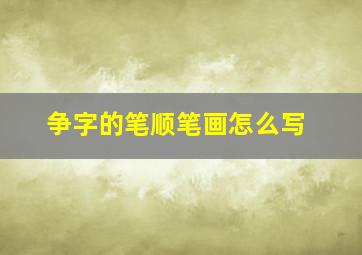 争字的笔顺笔画怎么写